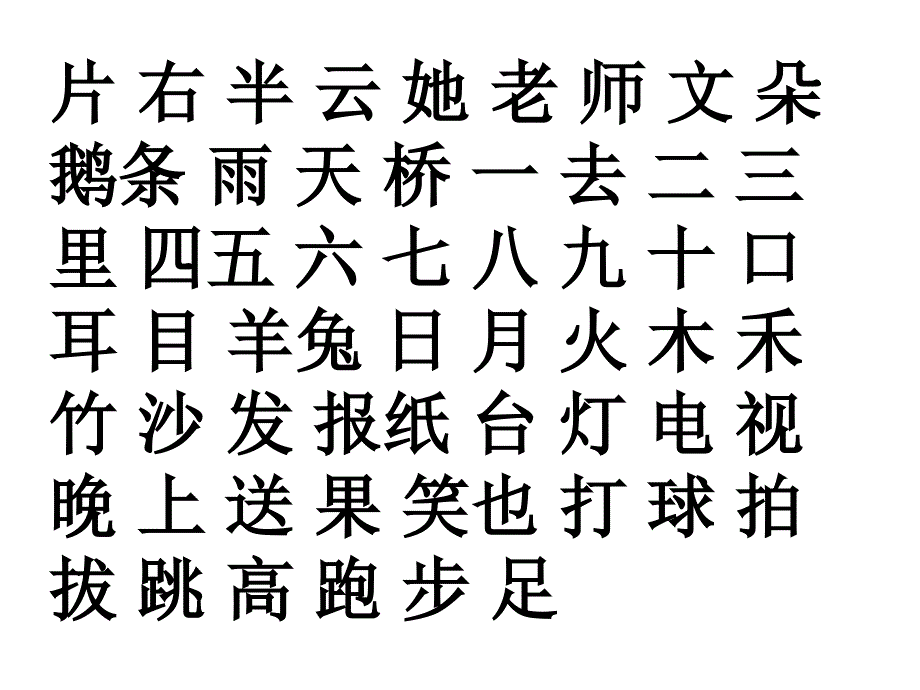 片 右 半 云 她 老 师 文 朵
鹅条 雨 天 桥 一 去 二 三
里 四五 六 七 八 九 十 口
耳 目 羊兔 日 月 火 木 禾
竹 沙 发 报纸 台 灯 电 视
晚 上 送 果 笑也 打 球 拍
拔 跳 高 跑 步 足